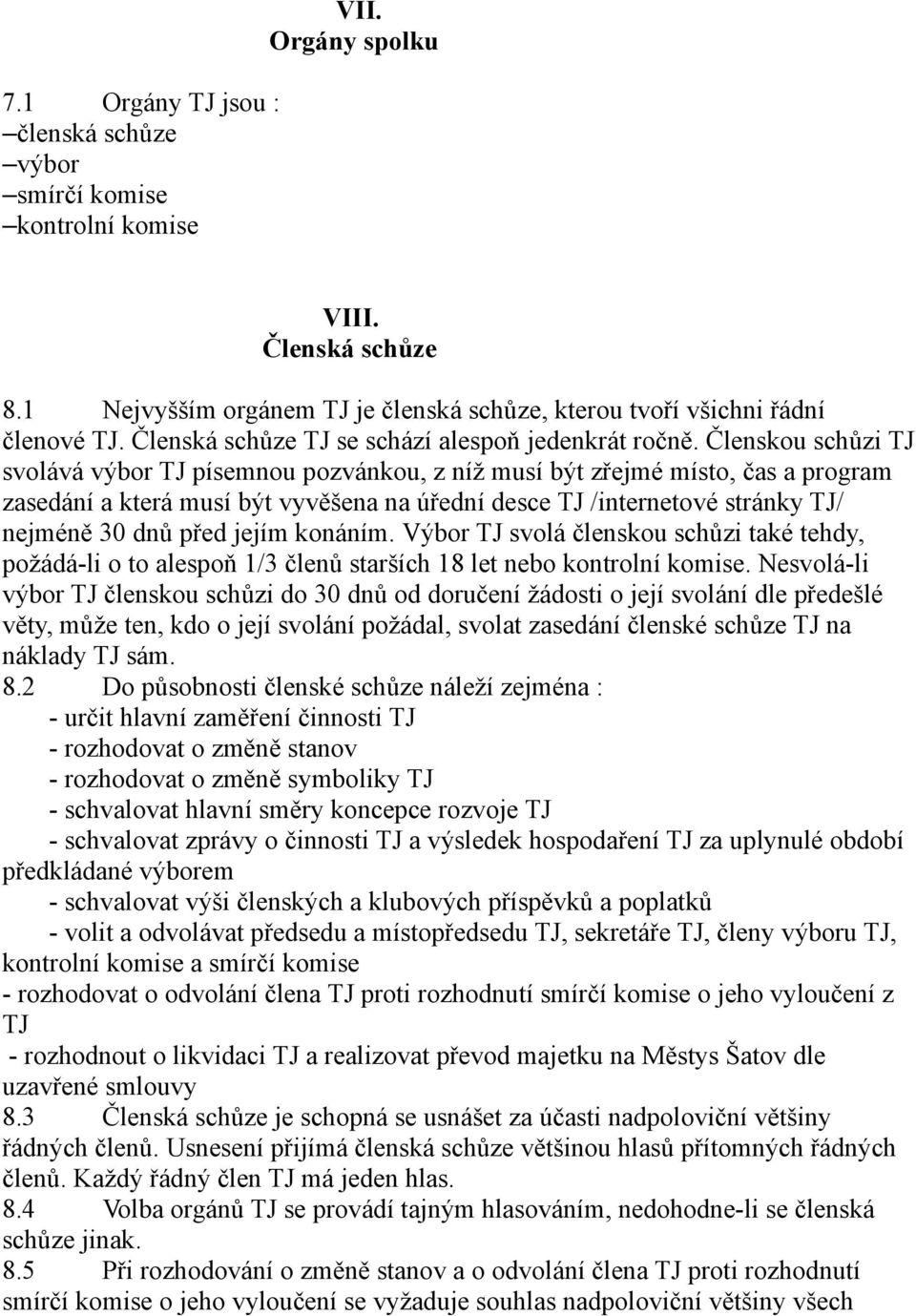 VII.
Orgány spolku

7.1 Orgány TJ jsou :
–členská schůze
–výbor
–smírčí komise
–kontrolní komise

VIII.
Členská schůze

8.1 Nejvyšším orgánem TJ je členská schůze, kterou tvoří všichni řádní členové TJ. Členská schůze TJ se schází alespoň jedenkrát ročně. Členskou schůzi TJ svolává výbor TJ písemnou pozvánkou, z níž musí být zřejmé místo, čas a program zasedání a která musí být vyvěšena na úřední desce TJ /internetové stránky TJ/ nejméně 30 dnů před jejím konáním. Výbor TJ svolá členskou schůzi také tehdy, požádá-li o to alespoň 1/3 členů starších 18 let nebo kontrolní komise. Nesvolá-li výbor TJ členskou schůzi do 30 dnů od doručení žádosti o její svolání dle předešlé věty, může ten, kdo o její svolání požádal, svolat zasedání členské schůze TJ na náklady TJ sám.
8.2 Do působnosti členské schůze náleží zejména :
- určit hlavní zaměření činnosti TJ
- rozhodovat o změně stanov
- rozhodovat o změně symboliky TJ
- schvalovat hlavní směry koncepce rozvoje TJ
- schvalovat zprávy o činnosti TJ a výsledek hospodaření TJ za uplynulé období předkládané výborem
- schvalovat výši členských a klubových příspěvků a poplatků
- volit a odvolávat předsedu a místopředsedu TJ, sekretáře TJ, členy výboru TJ, kontrolní komise a smírčí komise
- rozhodovat o odvolání člena TJ proti rozhodnutí smírčí komise o jeho vyloučení z TJ
- rozhodnout o likvidaci TJ a realizovat převod majetku na Městys Šatov dle uzavřené smlouvy
8.3 Členská schůze je schopná se usnášet za účasti nadpoloviční většiny řádných členů. Usnesení přijímá členská schůze většinou hlasů přítomných řádných členů. Každý řádný člen TJ má jeden hlas.
8.4 Volba orgánů TJ se provádí tajným hlasováním, nedohodne-li se členská schůze jinak.
8.5 Při rozhodování o změně stanov a o odvolání člena TJ proti rozhodnutí smírčí komise o jeho vyloučení se vyžaduje souhlas nadpoloviční většiny všech